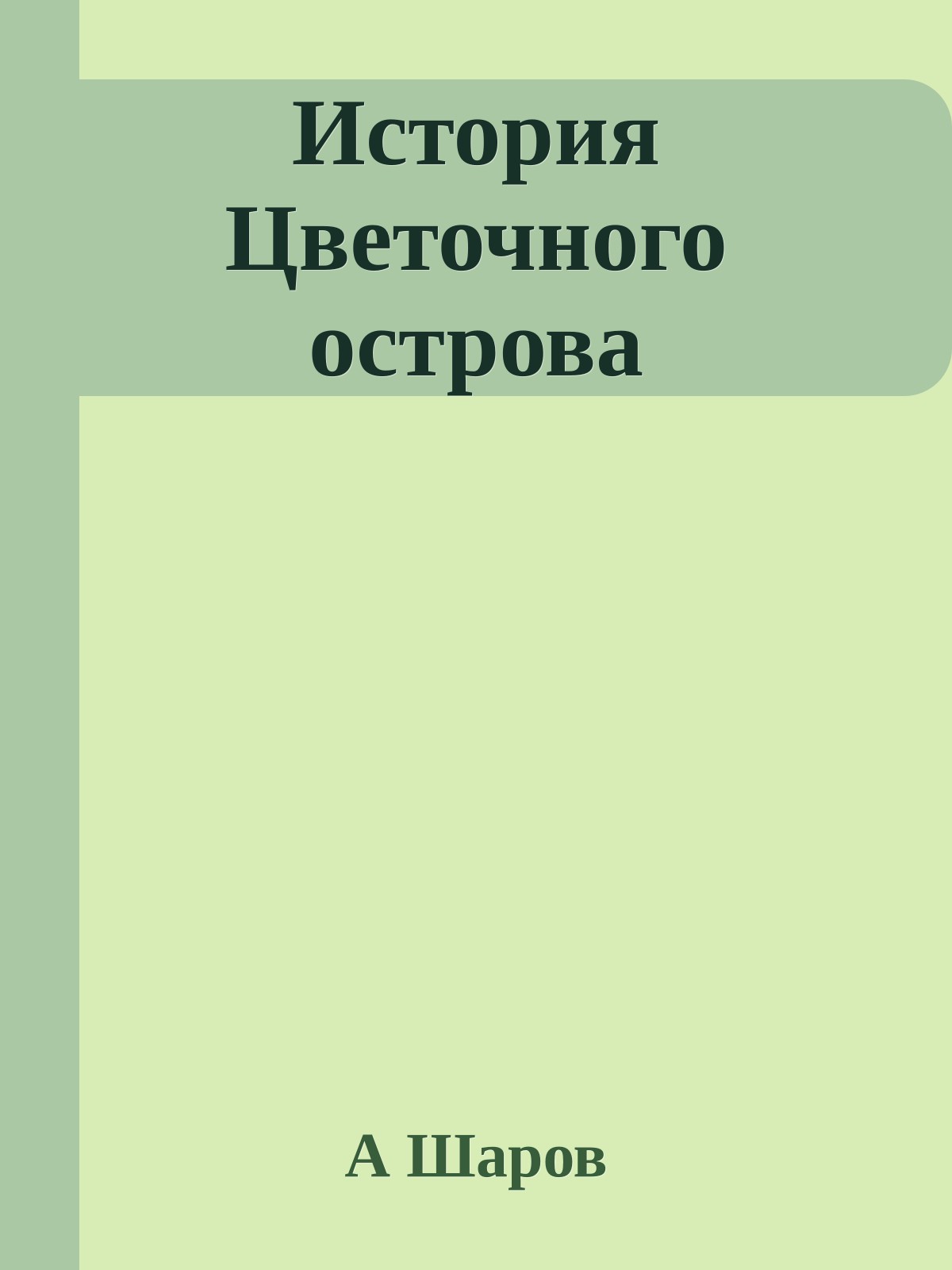 История Цветочного острова

А Шаров